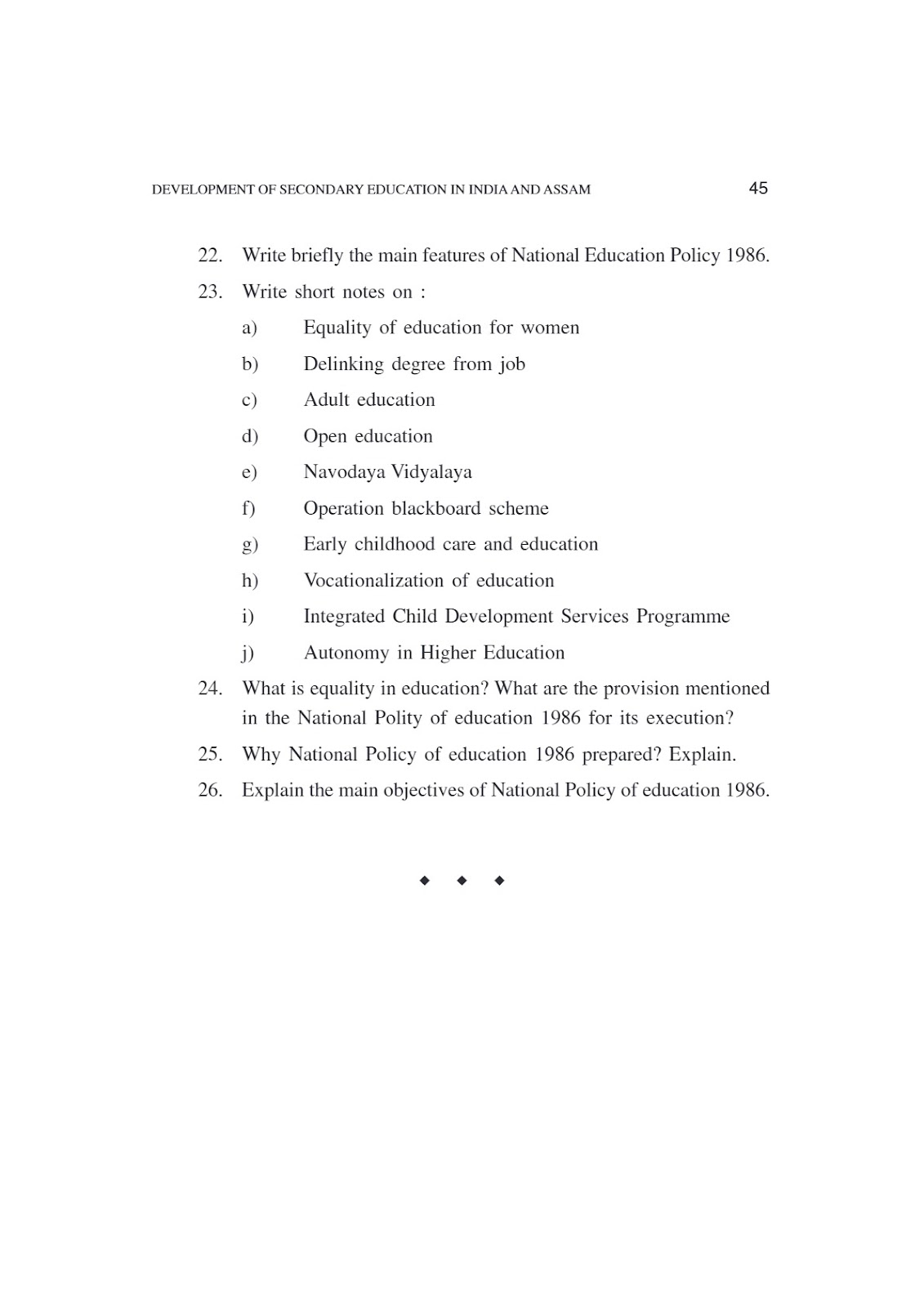 DEVELOPMENT OF SECONDARY EDUCATION IN INDIA AND ASSAM 45

22. Write briefly the main features of National Education Policy 1986.

23. Write short notes on :

a) Equality of education for women

b) Delinking degree from job

c) Adult education

d) Open education

e) Navodaya Vidyalaya

f) Operation blackboard scheme

g) Early childhood care and education

h) Vocationalization of education

i) Integrated Child Development Services Programme

j) Autonomy in Higher Education

24. What is equality in education? What are the provision mentioned in the National Polity of education 1986 for its execution?

25. Why National Policy of education 1986 prepared? Explain.

26. Explain the main objectives of National Policy of education 1986.

◆ ◆ ◆